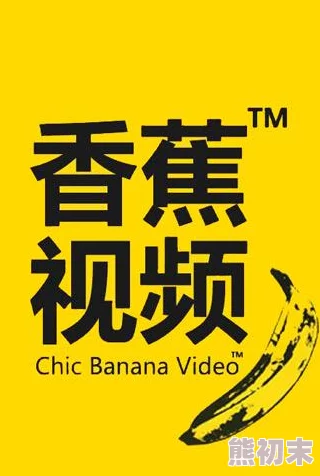 香蕉™
视频
Chic Banana Video™

熊初末